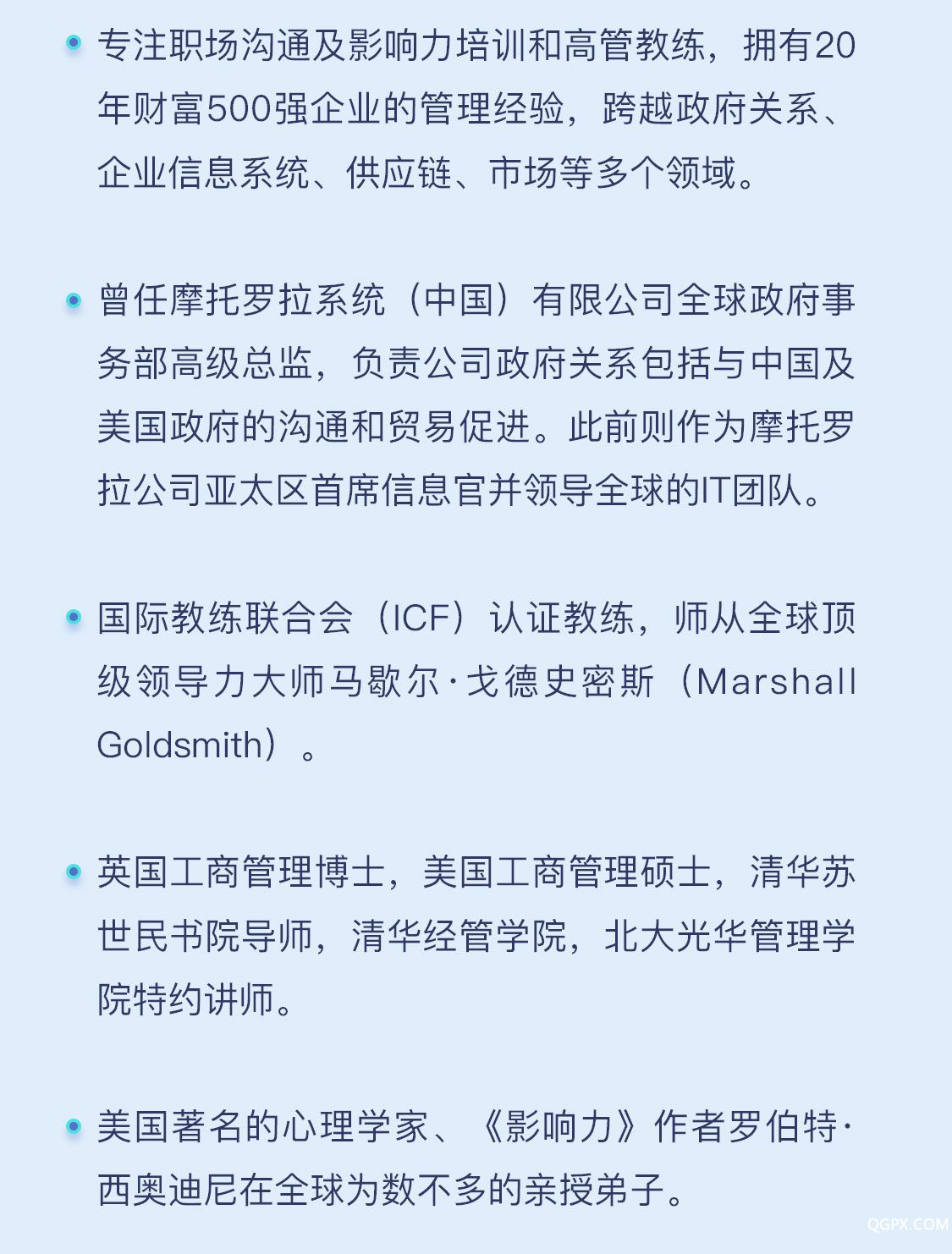 专注职场沟通及影响力培训和高管教练，拥有20年财富500强企业的管理经验，跨越政府关系、企业信息系统、供应链、市场等多个领域。

曾任摩托罗拉系统（中国）有限公司全球政府事务部高级总监，负责公司政府关系包括与中国及美国政府的沟通和贸易促进。此前则作为摩托罗拉公司亚太区首席信息官并领导全球的IT团队。

国际教练联合会（ICF）认证教练，师从全球顶级领导力大师马歇尔·戈德史密斯（Marshall Goldsmith）。

英国工商管理博士，美国工商管理硕士，清华苏世民书院导师，清华经管学院，北大光华管理学院特约讲师。

美国著名的心理学家、《影响力》作者罗伯特·西奥迪尼在全球为数不多的亲授弟子。

QGPX.COM